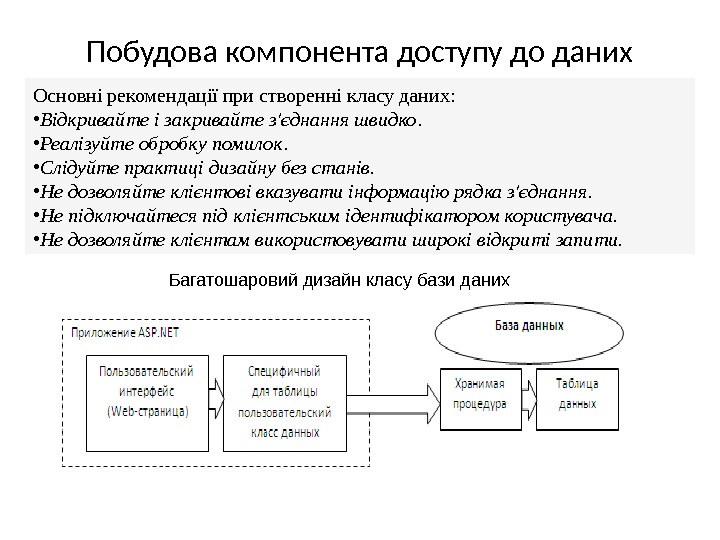 Побудова компонента доступу до даних

Основні рекомендації при створенні класу даних:
•Відкривайте і закривайте з'єднання швидко.
•Реалізуйте обробку помилок.
•Слідуйте практиці дизайну без станів.
•Не дозволяйте клієнтові вказувати інформацію рядка з'єднання.
•Не підключайтеся під клієнтським ідентифікатором користувача.
•Не дозволяйте клієнтам використовувати широкі відкриті запити.

Багатошаровий дизайн класу бази даних

Приложение ASP.NET

Пользовательский интерфейс (Web-страница)

Специфичный для таблицы пользовательский класс данных

База данных

Хранимая процедура

Таблица данных